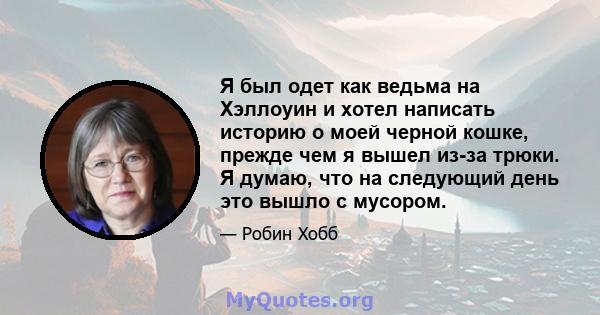 Я был одет как ведьма на Хэллоуин и хотел написать историю о моей черной кошке, прежде чем я вышел из-за трюки. Я думаю, что на следующий день это вышло с мусором.

— Робин Хобб

MyQuotes.org